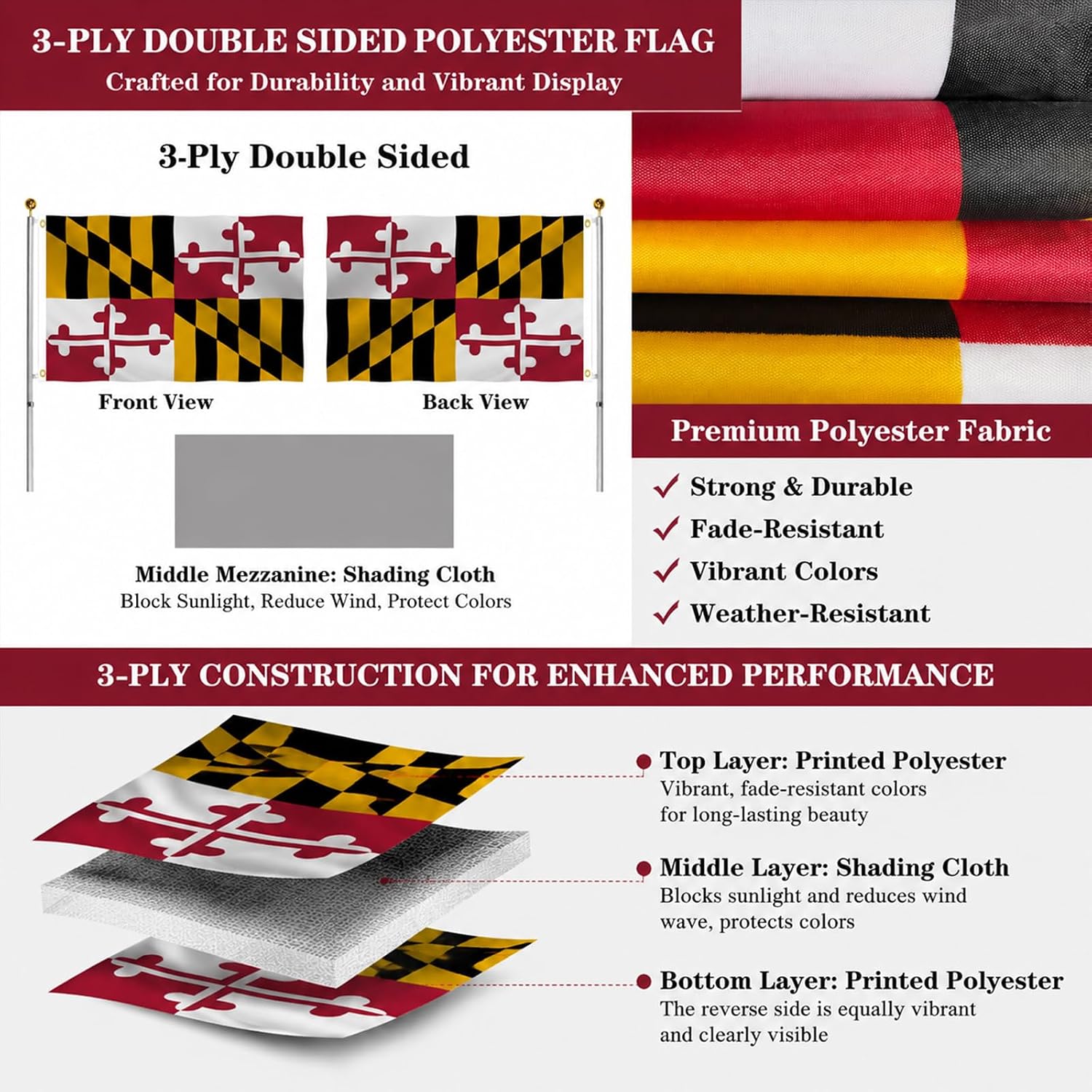 3-PLY DOUBLE SIDED POLYESTER FLAG
Crafted for Durability and Vibrant Display

3-Ply Double Sided

Front View

Back View

Middle Mezzanine: Shading Cloth
Block Sunlight, Reduce Wind, Protect Colors

Premium Polyester Fabric

✓ Strong & Durable
✓ Fade-Resistant
✓ Vibrant Colors
✓ Weather-Resistant

3-PLY CONSTRUCTION FOR ENHANCED PERFORMANCE

• Top Layer: Printed Polyester
Vibrant, fade-resistant colors for long-lasting beauty

• Middle Layer: Shading Cloth
Blocks sunlight and reduces wind wave, protects colors

• Bottom Layer: Printed Polyester
The reverse side is equally vibrant and clearly visible